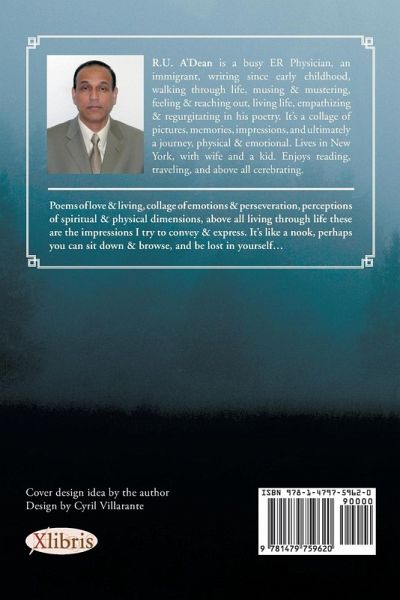 R.U. A'Dean is a busy ER Physician, an immigrant, writing since early childhood, walking through life, musing & mustering, feeling & reaching out, living life, empathizing & regurgitating in his poetry. It's a collage of pictures, memories, impressions, and ultimately a journey, physical & emotional. Lives in New York, with wife and a kid. Enjoys reading, traveling, and above all cerebrating.

Poems of love & living, collage of emotions & perseveration, perceptions of spiritual & physical dimensions, above all living through life these are the impressions I try to convey & express. It's like a nook, perhaps you can sit down & browse, and be lost in yourself...

Cover design idea by the author
Design by Cyril Villarante

Xlibris

ISBN 978-1-4797-5962-0
90000
9 781479 759620